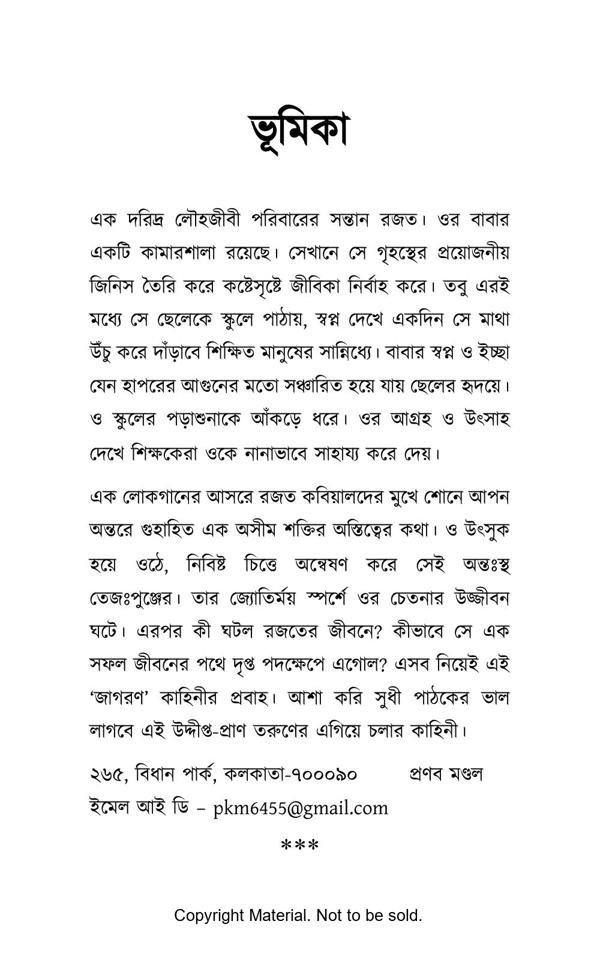 ভূমিকা

এক দরিদ্র লৌহজীবী পরিবারের সন্তান রজত। ওর বাবার একটি কামারশালা রয়েছে। সেখানে সে গৃহস্থের প্রয়োজনীয় জিনিস তৈরি করে কষ্টেসৃষ্টে জীবিকা নির্বাহ করে। তবু এরই মধ্যে সে ছেলেকে স্কুলে পাঠায়, স্বপ্ন দেখে একদিন সে মাথা উঁচু করে দাঁড়াবে শিক্ষিত মানুষের সান্নিধ্যে। বাবার স্বপ্ন ও ইচ্ছা যেন হাপরের আগুনের মতো সঞ্চারিত হয়ে যায় ছেলের হৃদয়ে। ও স্কুলের পড়াশুনাকে আঁকড়ে ধরে। ওর আগ্রহ ও উৎসাহ দেখে শিক্ষকেরা ওকে নানাভাবে সাহায্য করে দেয়।

এক লোকগানের আসরে রজত কবিয়ালদের মুখে শোনে আপন অন্তরে গুহাহিত এক অসীম শক্তির অস্তিত্বের কথা। ও উৎসুক হয়ে ওঠে, নিবিষ্ট চিত্তে অন্বেষণ করে সেই অন্তঃস্থ তেজঃপুঞ্জের। তার জ্যোতির্ময় স্পর্শে ওর চেতনার উজ্জীবন ঘটে। এরপর কী ঘটল রজতের জীবনে? কীভাবে সে এক সফল জীবনের পথে দৃপ্ত পদক্ষেপে এগোল? এসব নিয়েই এই 'জাগরণ' কাহিনীর প্রবাহ। আশা করি সুধী পাঠকের ভাল লাগবে এই উদ্দীপ্ত-প্রাণ তরুণের এগিয়ে চলার কাহিনী।

২৬৫, বিধান পার্ক, কলকাতা-৭০০০৯০ প্রণব মণ্ডল
ইমেল আই ডি – pkm6455@gmail.com

***

Copyright Material. Not to be sold.